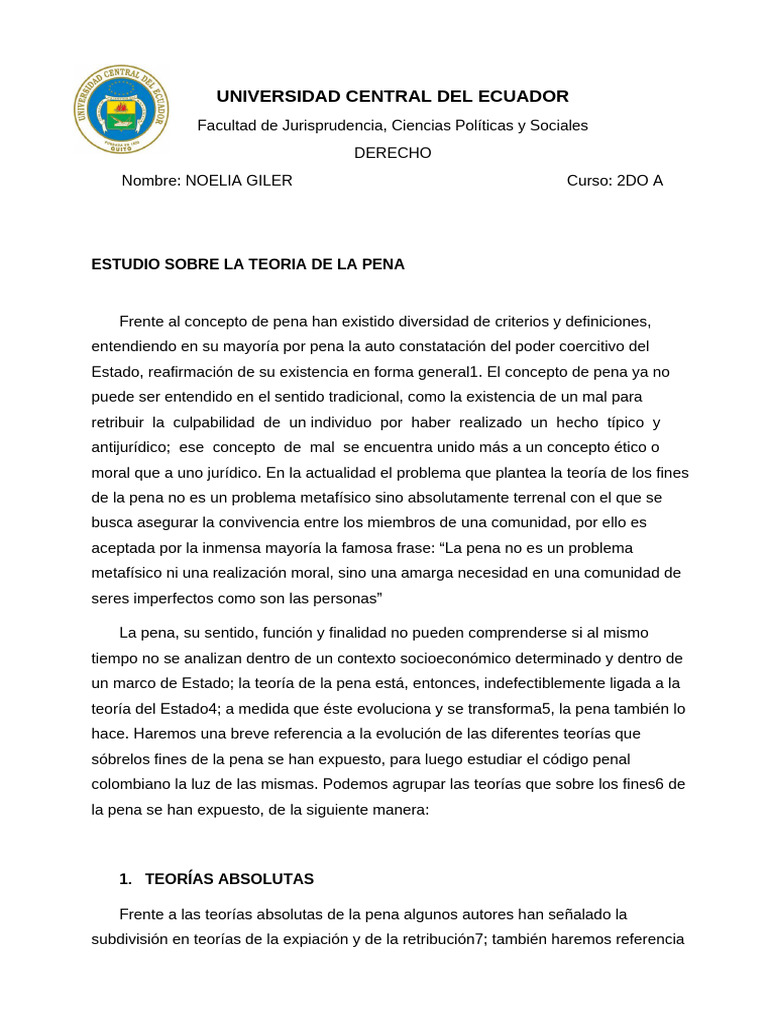 UNIVERSIDAD CENTRAL DEL ECUADOR
QUITO

UNIVERSIDAD CENTRAL DEL ECUADOR

Facultad de Jurisprudencia, Ciencias Políticas y Sociales

DERECHO

Nombre: NOELIA GILER Curso: 2DO A

ESTUDIO SOBRE LA TEORIA DE LA PENA

Frente al concepto de pena han existido diversidad de criterios y definiciones, entendiendo en su mayoría por pena la auto constatación del poder coercitivo del Estado, reafirmación de su existencia en forma general1. El concepto de pena ya no puede ser entendido en el sentido tradicional, como la existencia de un mal para retribuir la culpabilidad de un individuo por haber realizado un hecho típico y antijurídico; ese concepto de mal se encuentra unido más a un concepto ético o moral que a uno jurídico. En la actualidad el problema que plantea la teoría de los fines de la pena no es un problema metafísico sino absolutamente terrenal con el que se busca asegurar la convivencia entre los miembros de una comunidad, por ello es aceptada por la inmensa mayoría la famosa frase: “La pena no es un problema metafísico ni una realización moral, sino una amarga necesidad en una comunidad de seres imperfectos como son las personas”

La pena, su sentido, función y finalidad no pueden comprenderse si al mismo tiempo no se analizan dentro de un contexto socioeconómico determinado y dentro de un marco de Estado; la teoría de la pena está, entonces, indefectiblemente ligada a la teoría del Estado4; a medida que éste evoluciona y se transforma5, la pena también lo hace. Haremos una breve referencia a la evolución de las diferentes teorías que sóbrelos fines de la pena se han expuesto, para luego estudiar el código penal colombiano la luz de las mismas. Podemos agrupar las teorías que sobre los fines6 de la pena se han expuesto, de la siguiente manera:

1. TEORÍAS ABSOLUTAS

Frente a las teorías absolutas de la pena algunos autores han señalado la subdivisión en teorías de la expiación y de la retribución7; también haremos referencia